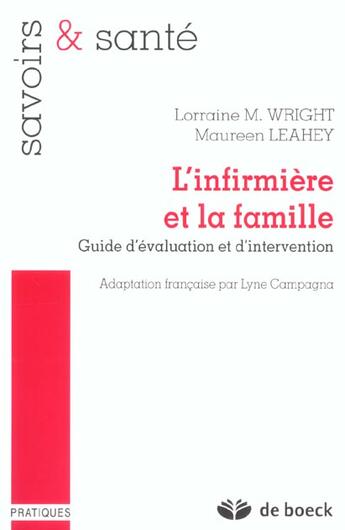 savoirs & santé

Lorraine M. WRIGHT
Maureen LEAHEY

L'infirmière et la famille

Guide d'évaluation et d'intervention

Adaptation française par Lyne Campagna

PRATIQUES

de boeck